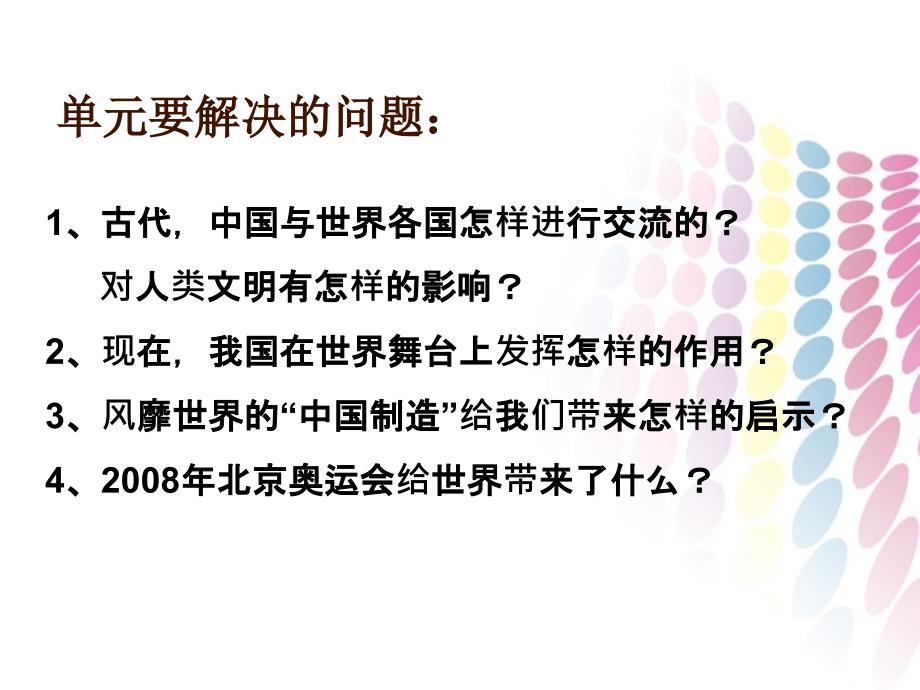 单元要解决的问题：

1、古代，中国与世界各国怎样进行交流的？对人类文明有怎样的影响？

2、现在，我国在世界舞台上发挥怎样的作用？

3、风靡世界的“中国制造”给我们带来怎样的启示？

4、2008年北京奥运会给世界带来了什么？